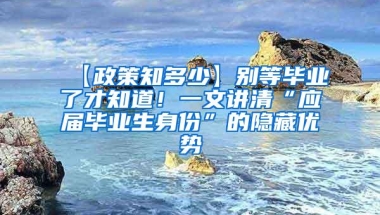 【政策知多少】别等毕业了才知道！一文讲清“应届毕业生身份”的隐藏优势